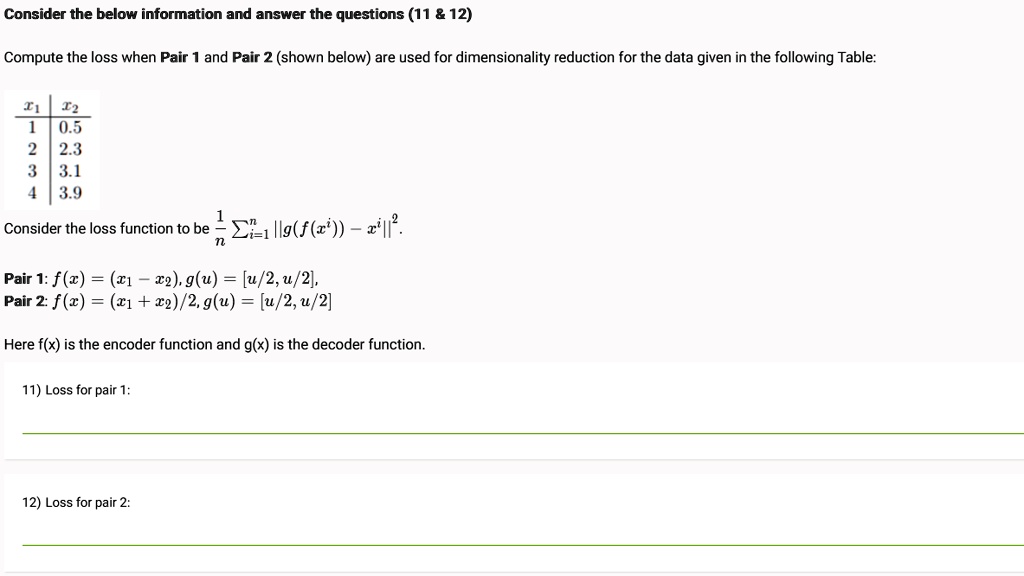 Consider the below information and answer the questions (11 & 12)

Compute the loss when Pair 1 and Pair 2 (shown below) are used for dimensionality reduction for the data given in the following Table:

| $x_1$ | $x_2$ |
|---|---|
| 1 | 0.5 |
| 2 | 2.3 |
| 3 | 3.1 |
| 4 | 3.9 |

Consider the loss function to be $\frac{1}{n}\sum_{i=1}^{n}||g(f(x^i)) - x^i||^2$.

Pair 1: $f(x) = (x_1 - x_2), g(u) = [u/2, u/2]$,
Pair 2: $f(x) = (x_1 + x_2)/2, g(u) = [u/2, u/2]$

Here f(x) is the encoder function and g(x) is the decoder function.

11) Loss for pair 1:

12) Loss for pair 2: